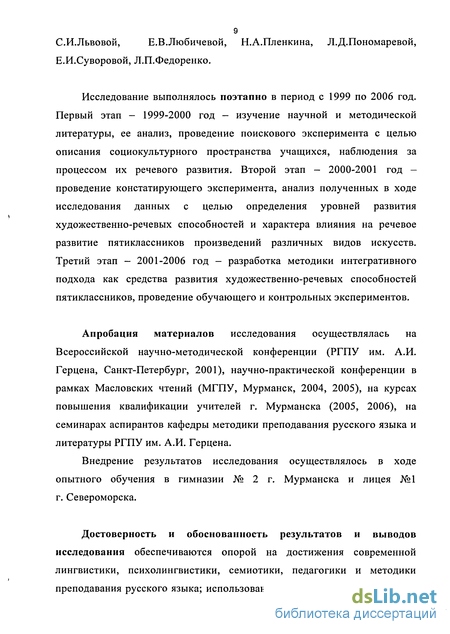 9

С.И.Львовой, Е.В.Любичевой, Н.А.Пленкина, Л.Д.Пономаревой, Е.И.Суворовой, Л.П.Федоренко.

Исследование выполнялось поэтапно в период с 1999 по 2006 год. Первый этап – 1999-2000 год – изучение научной и методической литературы, ее анализ, проведение поискового эксперимента с целью описания социокультурного пространства учащихся, наблюдения за процессом их речевого развития. Второй этап – 2000-2001 год – проведение констатирующего эксперимента, анализ полученных в ходе исследования данных с целью определения уровней развития художественно-речевых способностей и характера влияния на речевое развитие пятиклассников произведений различных видов искусств. Третий этап – 2001-2006 год – разработка методики интегративного подхода как средства развития художественно-речевых способностей пятиклассников, проведение обучающего и контрольных экспериментов.

Апробация материалов исследования осуществлялась на Всероссийской научно-методической конференции (РГПУ им. А.И. Герцена, Санкт-Петербург, 2001), научно-практической конференции в рамках Масловских чтений (МГПУ, Мурманск, 2004, 2005), на курсах повышения квалификации учителей г. Мурманска (2005, 2006), на семинарах аспирантов кафедры методики преподавания русского языка и литературы РГПУ им. А.И. Герцена.

Внедрение результатов исследования осуществлялось в ходе опытного обучения в гимназии № 2 г. Мурманска и лицея №1 г. Североморска.

Достоверность и обоснованность результатов и выводов исследования обеспечиваются опорой на достижения современной лингвистики, психолингвистики, семиотики, педагогики и методики преподавания русского языка; использован

dsLib.net
библиотека диссертаций